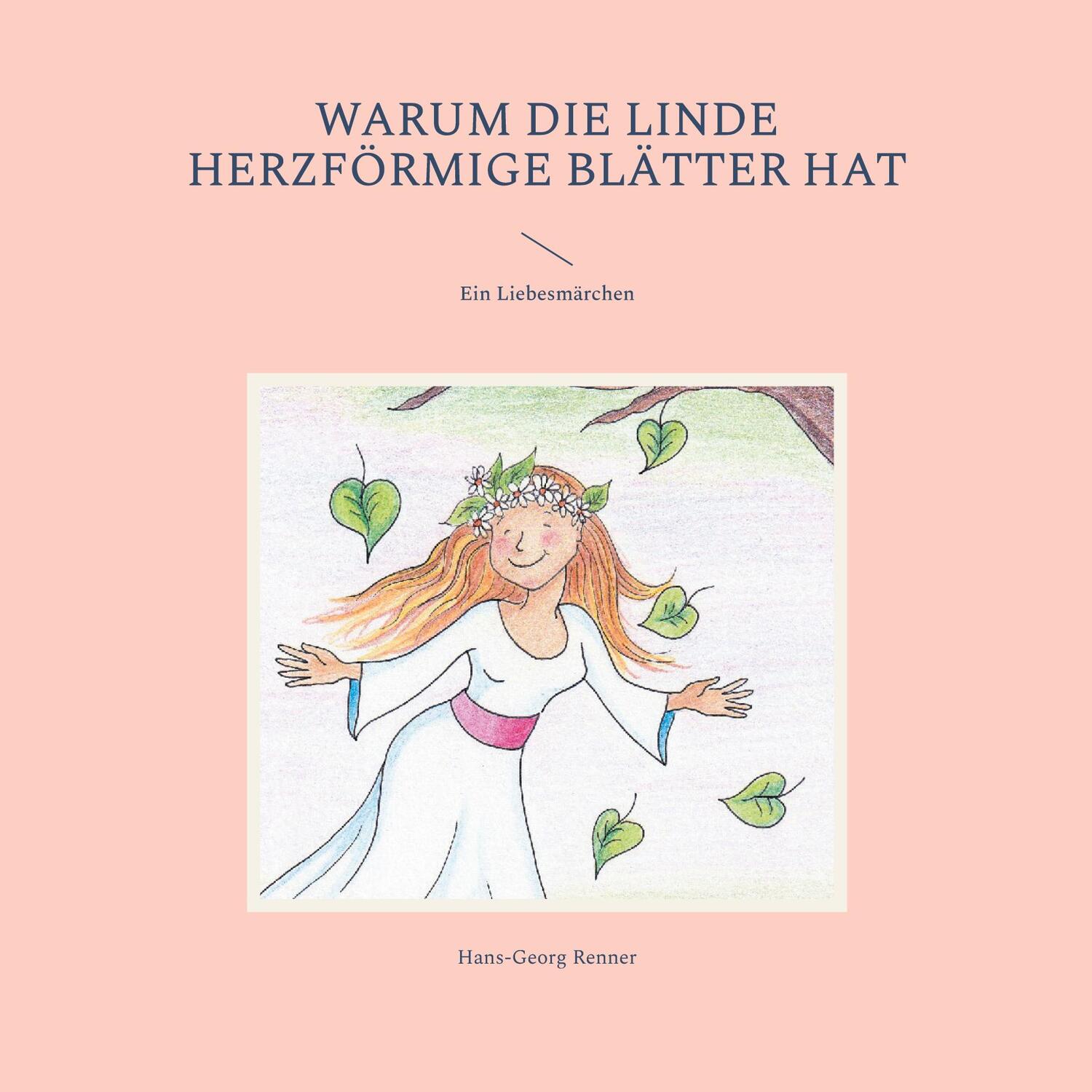 WARUM DIE LINDE HERZFÖRMIGE BLÄTTER HAT

Ein Liebesmärchen

Hans-Georg Renner